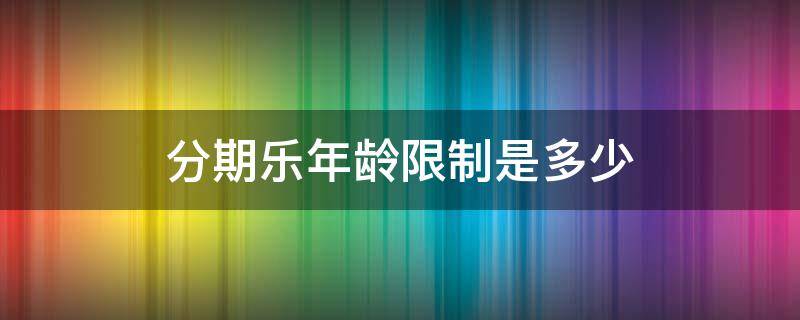 分期乐年龄限制是多少